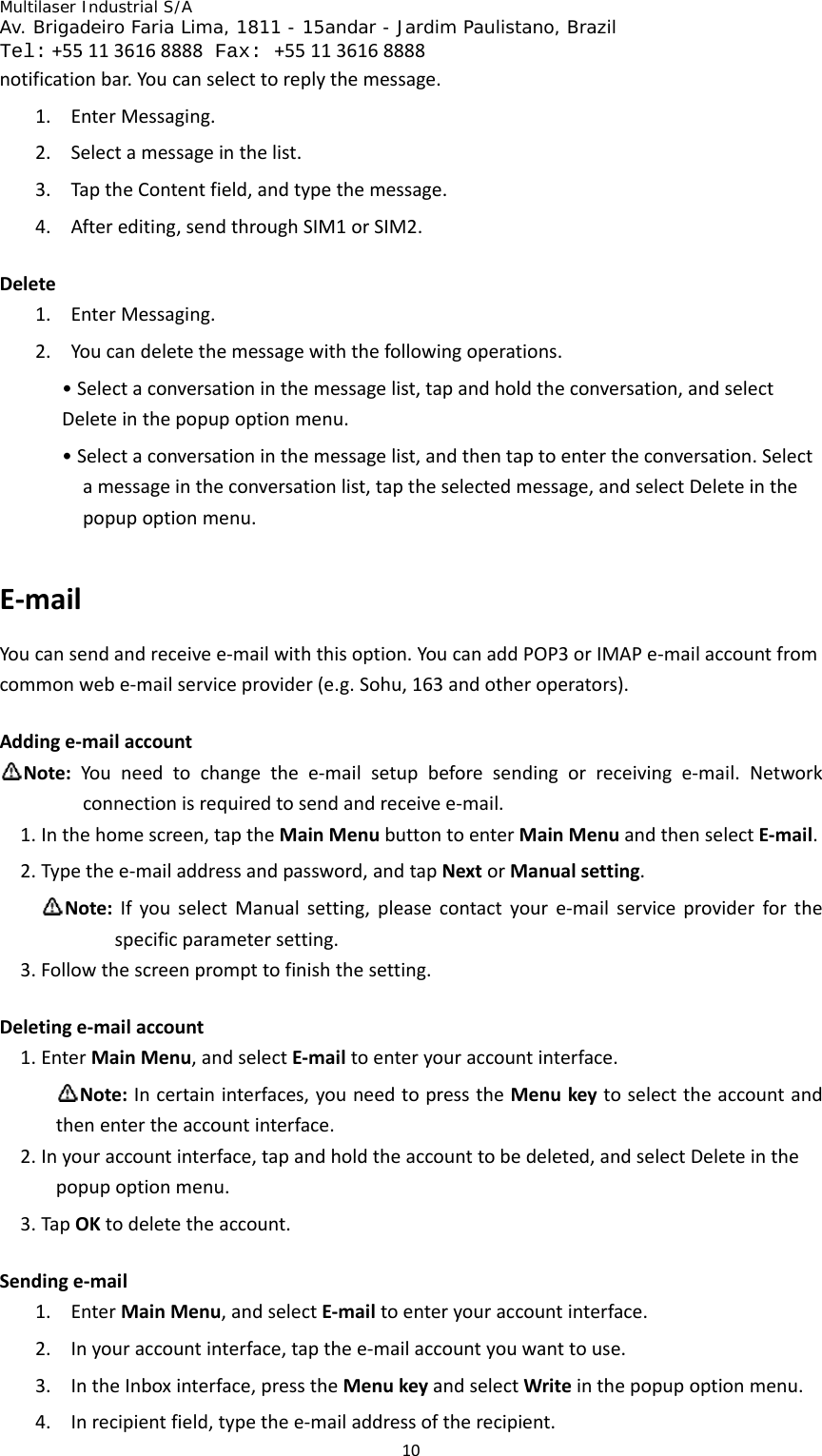 Multilaser Industrial S/A
Av. Brigadeiro Faria Lima, 1811 - 15andar - Jardim Paulistano, Brazil
Tel: +55 11 3616 8888 Fax: +55 11 3616 8888
notification bar. You can select to reply the message.

1. Enter Messaging.
2. Select a message in the list.
3. Tap the Content field, and type the message.
4. After editing, send through SIM1 or SIM2.

Delete
1. Enter Messaging.
2. You can delete the message with the following operations.
• Select a conversation in the message list, tap and hold the conversation, and select Delete in the popup option menu.
• Select a conversation in the message list, and then tap to enter the conversation. Select a message in the conversation list, tap the selected message, and select Delete in the popup option menu.

E-mail
You can send and receive e-mail with this option. You can add POP3 or IMAP e-mail account from common web e-mail service provider (e.g. Sohu, 163 and other operators).

Adding e-mail account
Note: You need to change the e-mail setup before sending or receiving e-mail. Network connection is required to send and receive e-mail.
1. In the home screen, tap the Main Menu button to enter Main Menu and then select E-mail.
2. Type the e-mail address and password, and tap Next or Manual setting.
Note: If you select Manual setting, please contact your e-mail service provider for the specific parameter setting.
3. Follow the screen prompt to finish the setting.

Deleting e-mail account
1. Enter Main Menu, and select E-mail to enter your account interface.
Note: In certain interfaces, you need to press the Menu key to select the account and then enter the account interface.
2. In your account interface, tap and hold the account to be deleted, and select Delete in the popup option menu.
3. Tap OK to delete the account.

Sending e-mail
1. Enter Main Menu, and select E-mail to enter your account interface.
2. In your account interface, tap the e-mail account you want to use.
3. In the Inbox interface, press the Menu key and select Write in the popup option menu.
4. In recipient field, type the e-mail address of the recipient.
10